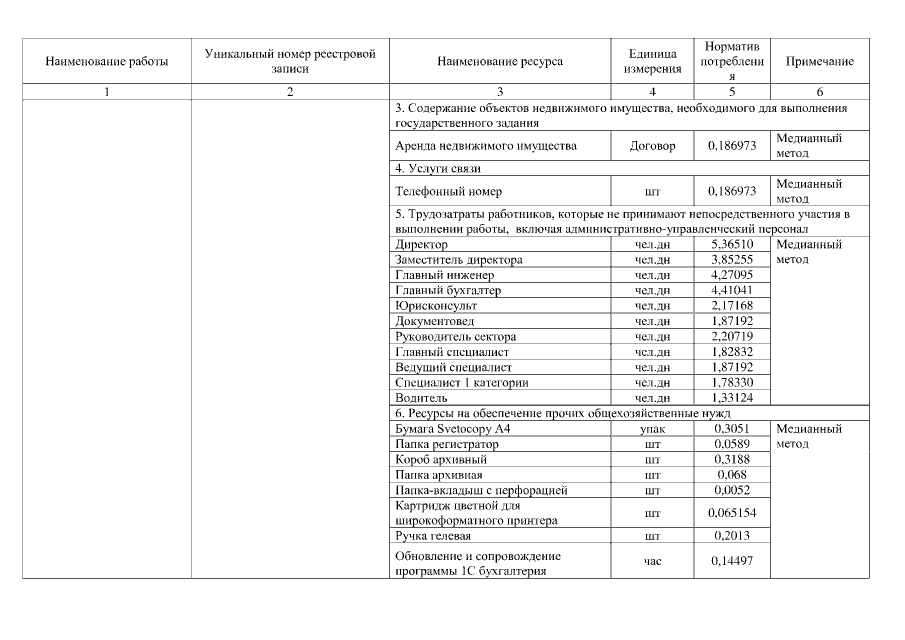 | Наименование работы | Уникальный номер реестровой записи | Наименование ресурса | Единица измерения | Норматив потребления | Примечание |
|---|---|---|---|---|---|
| 1 | 2 | 3 | 4 | 5 | 6 |
| | | 3. Содержание объектов недвижимого имущества, необходимого для выполнения государственного задания | | | |
| | | Аренда недвижимого имущества | Договор | 0,186973 | Медианный метод |
| | | 4. Услуги связи | | | |
| | | Телефонный номер | шт | 0,186973 | Медианный метод |
| | | 5. Трудозатраты работников, которые не принимают непосредственного участия в выполнении работы, включая административно-управленческий персонал | | | |
| | | Директор | чел.дн | 5,36510 | Медианный метод |
| | | Заместитель директора | чел.дн | 3,85255 | |
| | | Главный инженер | чел.дн | 4,27095 | |
| | | Главный бухгалтер | чел.дн | 4,41041 | |
| | | Юрисконсульт | чел.дн | 2,17168 | |
| | | Документовед | чел.дн | 1,87192 | |
| | | Руководитель сектора | чел.дн | 2,20719 | |
| | | Главный специалист | чел.дн | 1,82832 | |
| | | Ведущий специалист | чел.дн | 1,87192 | |
| | | Специалист 1 категории | чел.дн | 1,78330 | |
| | | Водитель | чел.дн | 1,33124 | |
| | | 6. Ресурсы на обеспечение прочих общехозяйственные нужд | | | |
| | | Бумага Svetocopy A4 | упак | 0,3051 | Медианный метод |
| | | Папка регистратор | шт | 0,0589 | |
| | | Короб архивный | шт | 0,3188 | |
| | | Папка архивная | шт | 0,068 | |
| | | Папка-вкладыш с перфорацией | шт | 0,0052 | |
| | | Картридж цветной для широкоформатного принтера | шт | 0,065154 | |
| | | Ручка гелевая | шт | 0,2013 | |
| | | Обновление и сопровождение программы 1С бухгалтерия | час | 0,14497 | |